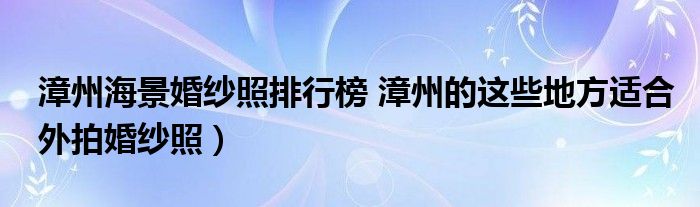 漳州海景婚纱照排行榜 漳州的这些地方适合外拍婚纱照）